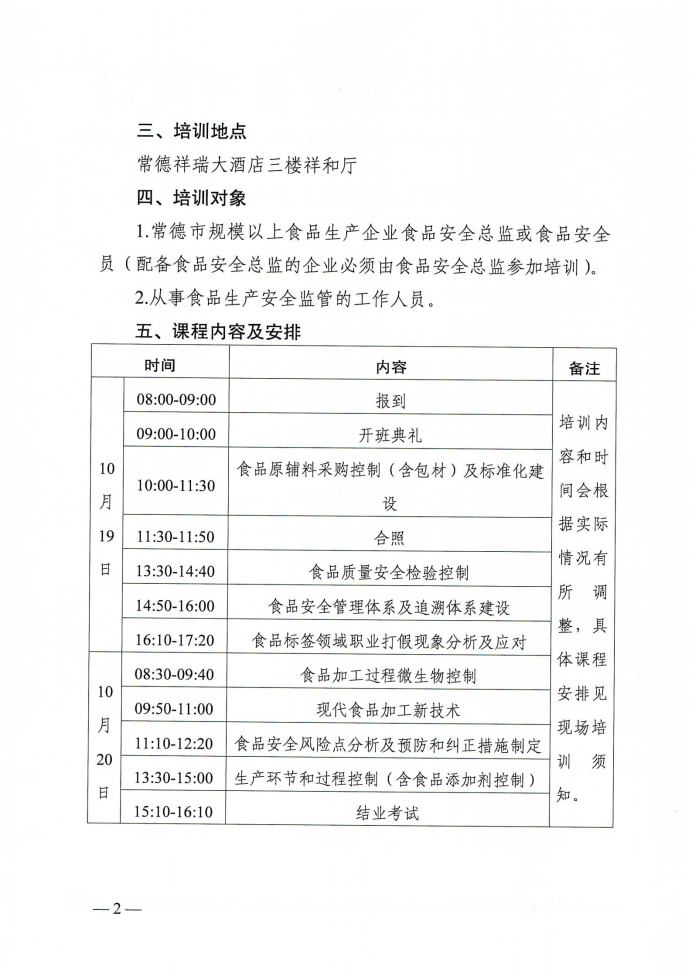 三、培训地点

常德祥瑞大酒店三楼祥和厅

四、培训对象

1.常德市规模以上食品生产企业食品安全总监或食品安全员（配备食品安全总监的企业必须由食品安全总监参加培训）。

2.从事食品生产安全监管的工作人员。

五、课程内容及安排

| 时间 | | 内容 | 备注 |
|---|---|---|---|
| 10月19日 | 08:00-09:00 | 报到 | 培训内容和时间会根据实际情况有所调整，具体课程安排见现场培训须知。 |
| | 09:00-10:00 | 开班典礼 | |
| | 10:00-11:30 | 食品原辅料采购控制（含包材）及标准化建设 | |
| | 11:30-11:50 | 合照 | |
| | 13:30-14:40 | 食品质量安全检验控制 | |
| | 14:50-16:00 | 食品安全管理体系及追溯体系建设 | |
| | 16:10-17:20 | 食品标签领域职业打假现象分析及应对 | |
| 10月20日 | 08:30-09:40 | 食品加工过程微生物控制 | |
| | 09:50-11:00 | 现代食品加工新技术 | |
| | 11:10-12:20 | 食品安全风险点分析及预防和纠正措施制定 | |
| | 13:30-15:00 | 生产环节和过程控制（含食品添加剂控制） | |
| | 15:10-16:10 | 结业考试 | |

—2—